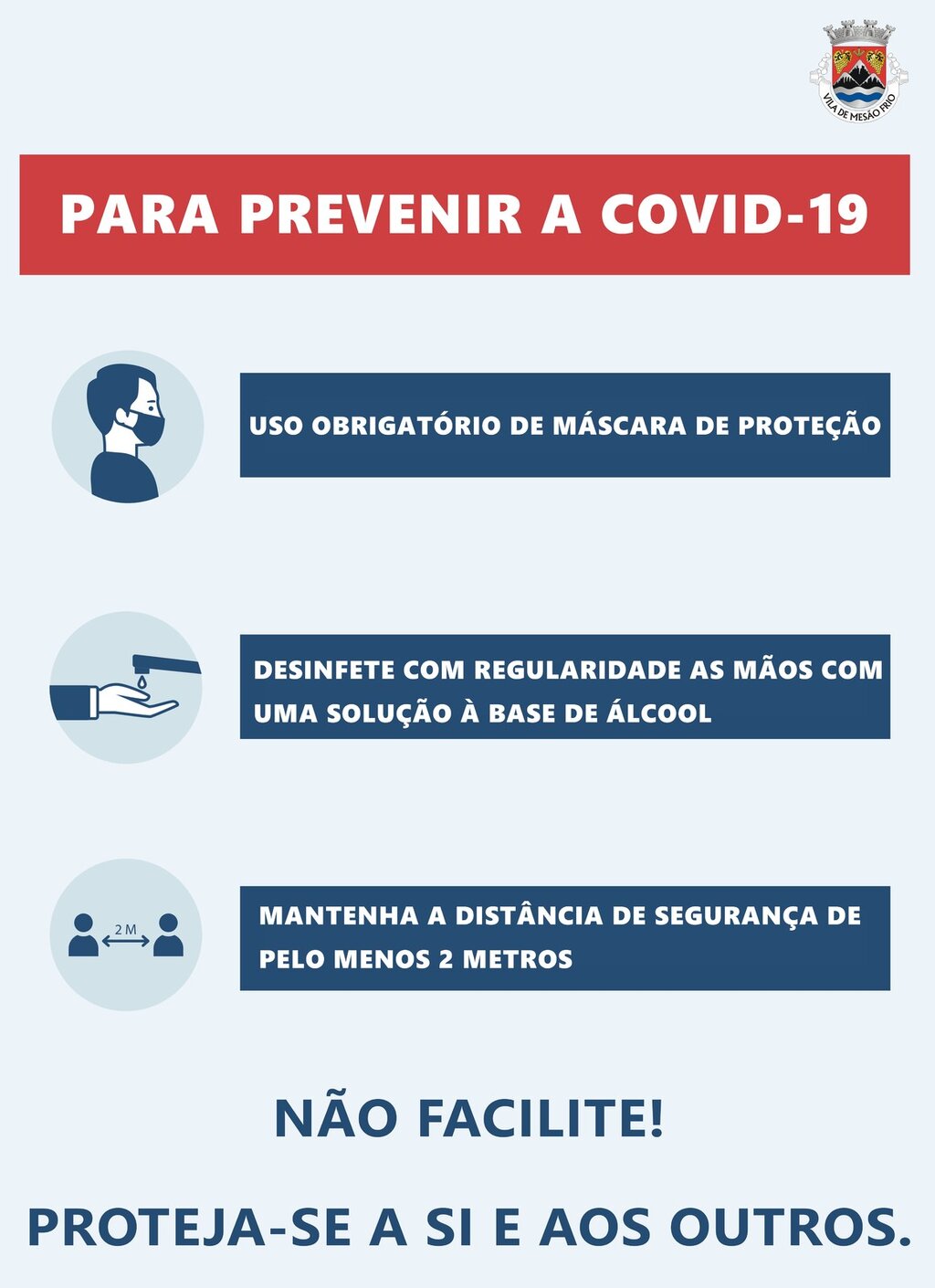 VILA DE MESÃO FRIO

PARA PREVENIR A COVID-19

USO OBRIGATÓRIO DE MÁSCARA DE PROTEÇÃO

DESINFETE COM REGULARIDADE AS MÃOS COM UMA SOLUÇÃO À BASE DE ÁLCOOL

2 M

MANTENHA A DISTÂNCIA DE SEGURANÇA DE PELO MENOS 2 METROS

NÃO FACILITE!

PROTEJA-SE A SI E AOS OUTROS.